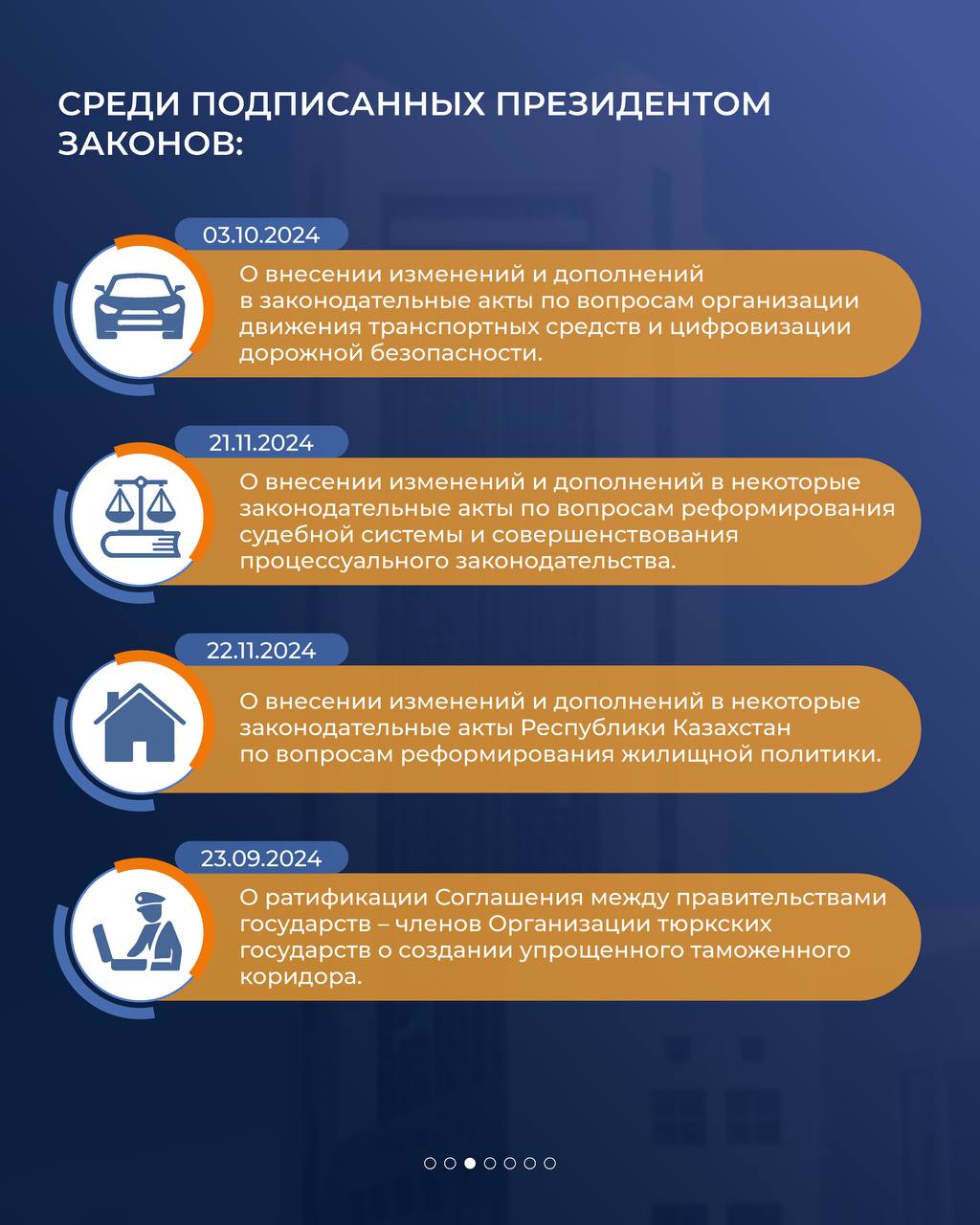 СРЕДИ ПОДПИСАННЫХ ПРЕЗИДЕНТОМ ЗАКОНОВ:

03.10.2024

О внесении изменений и дополнений в законодательные акты по вопросам организации движения транспортных средств и цифровизации дорожной безопасности.

21.11.2024

О внесении изменений и дополнений в некоторые законодательные акты по вопросам реформирования судебной системы и совершенствования процессуального законодательства.

22.11.2024

О внесении изменений и дополнений в некоторые законодательные акты Республики Казахстан по вопросам реформирования жилищной политики.

23.09.2024

О ратификации Соглашения между правительствами государств – членов Организации тюркских государств о создании упрощенного таможенного коридора.